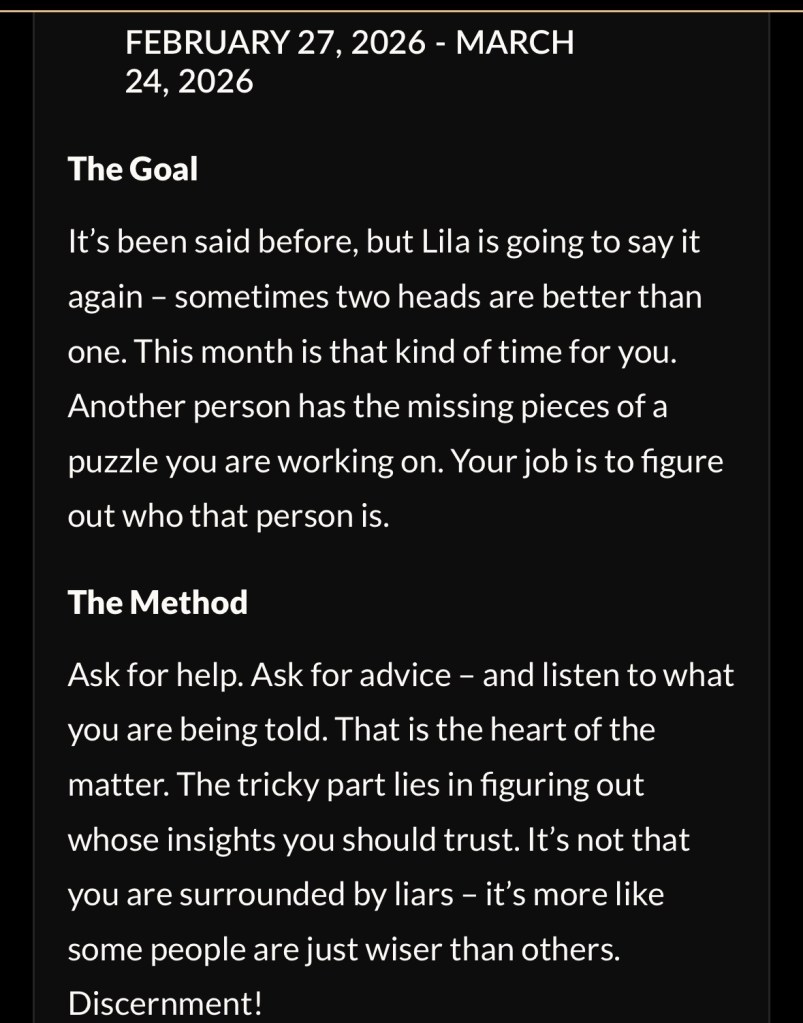 FEBRUARY 27, 2026 - MARCH 24, 2026

The Goal

It’s been said before, but Lila is going to say it again – sometimes two heads are better than one. This month is that kind of time for you. Another person has the missing pieces of a puzzle you are working on. Your job is to figure out who that person is.

The Method

Ask for help. Ask for advice – and listen to what you are being told. That is the heart of the matter. The tricky part lies in figuring out whose insights you should trust. It’s not that you are surrounded by liars – it’s more like some people are just wiser than others. Discernment!